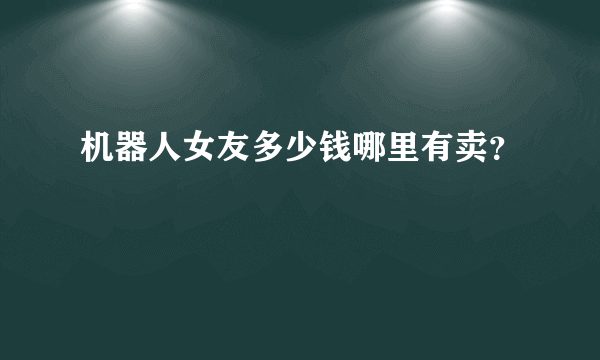 机器人女友多少钱哪里有卖?